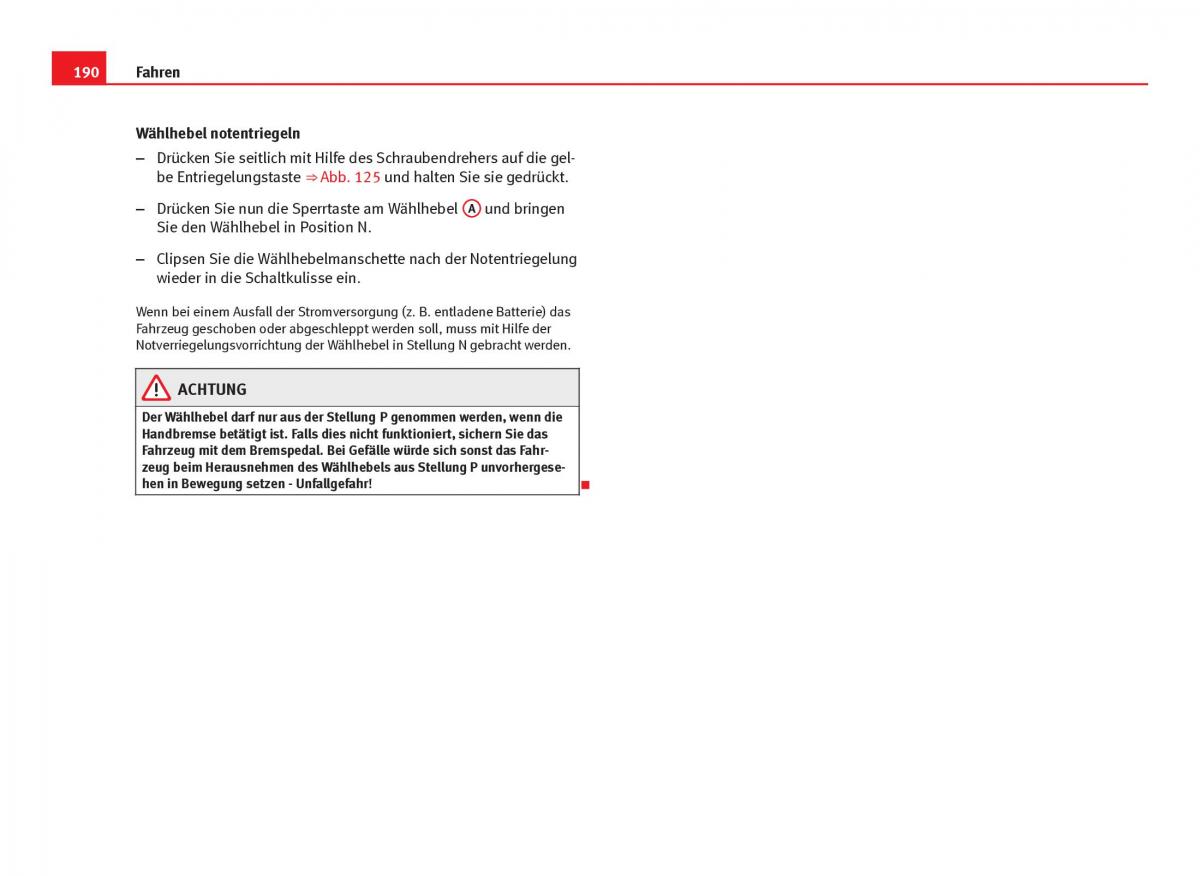 190 Fahren

Wählhebel notentriegeln

– Drücken Sie seitlich mit Hilfe des Schraubendrehers auf die gelbe Entriegelungstaste ⇒ Abb. 125 und halten Sie sie gedrückt.

– Drücken Sie nun die Sperrtaste am Wählhebel A und bringen Sie den Wählhebel in Position N.

– Clipsen Sie die Wählhebelmanschette nach der Notentriegelung wieder in die Schaltkulisse ein.

Wenn bei einem Ausfall der Stromversorgung (z. B. entladene Batterie) das Fahrzeug geschoben oder abgeschleppt werden soll, muss mit Hilfe der Notverriegelungsvorrichtung der Wählhebel in Stellung N gebracht werden.

ACHTUNG

Der Wählhebel darf nur aus der Stellung P genommen werden, wenn die Handbremse betätigt ist. Falls dies nicht funktioniert, sichern Sie das Fahrzeug mit dem Bremspedal. Bei Gefälle würde sich sonst das Fahrzeug beim Herausnehmen des Wählhebels aus Stellung P unvorhergesehen in Bewegung setzen - Unfallgefahr!